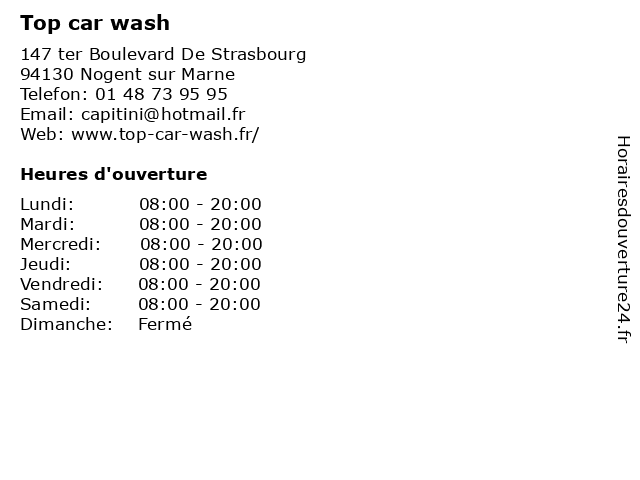 Top car wash

147 ter Boulevard De Strasbourg
94130 Nogent sur Marne
Telefon: 01 48 73 95 95
Email: capitini@hotmail.fr
Web: www.top-car-wash.fr/

Heures d'ouverture

Lundi: 08:00 - 20:00
Mardi: 08:00 - 20:00
Mercredi: 08:00 - 20:00
Jeudi: 08:00 - 20:00
Vendredi: 08:00 - 20:00
Samedi: 08:00 - 20:00
Dimanche: Fermé

Horairesdouverture24.fr